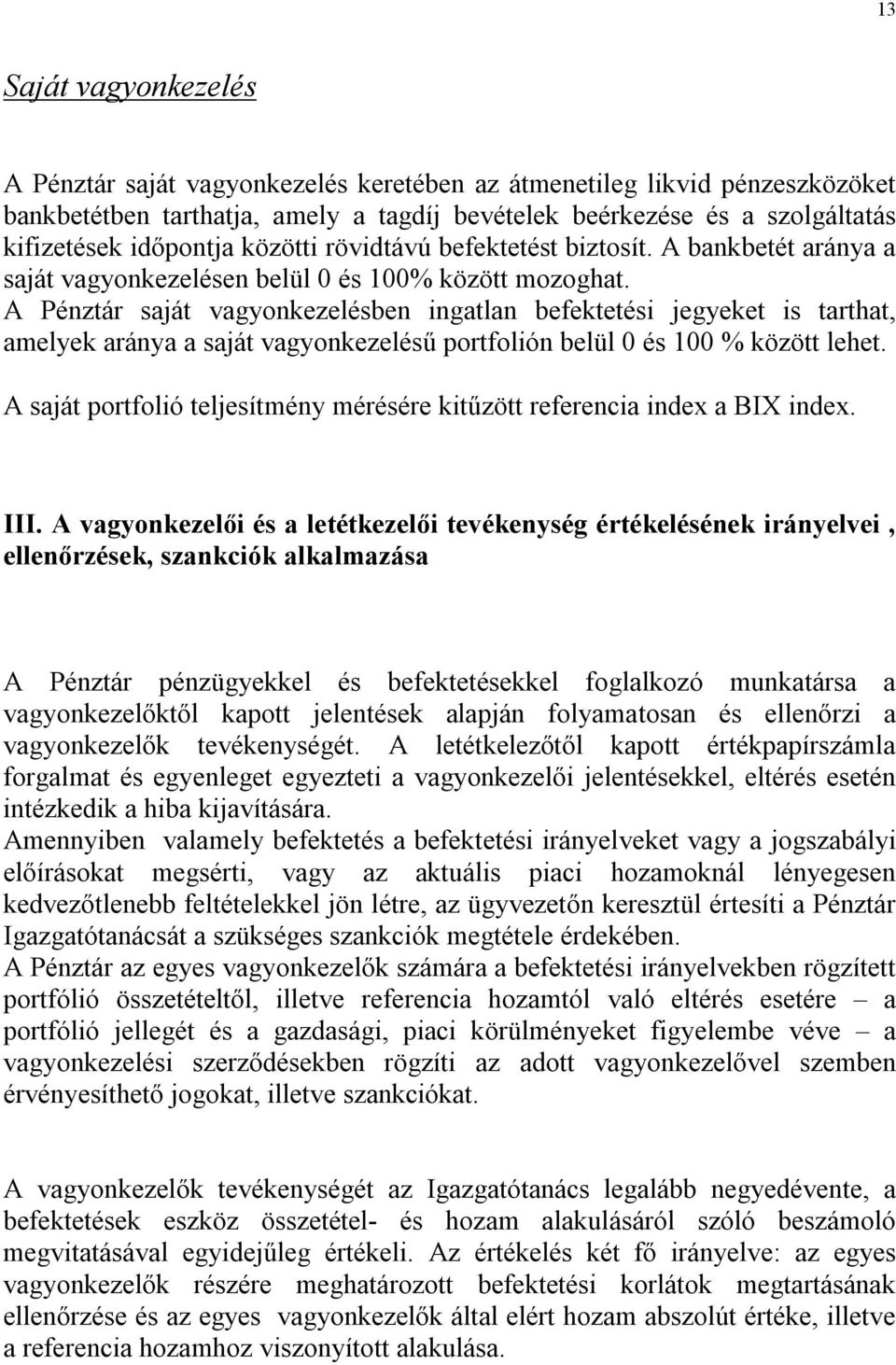 13

Saját vagyonkezelés

A Pénztár saját vagyonkezelés keretében az átmenetileg likvid pénzeszközöket bankbetétben tarthatja, amely a tagdíj bevételek beérkezése és a szolgáltatás kifizetések időpontja közötti rövidtávú befektetést biztosít. A bankbetét aránya a saját vagyonkezelésen belül 0 és 100% között mozoghat.
A Pénztár saját vagyonkezelésben ingatlan befektetési jegyeket is tarthat, amelyek aránya a saját vagyonkezelésű portfolión belül 0 és 100 % között lehet.
A saját portfolió teljesítmény mérésére kitűzött referencia index a BIX index.

III. A vagyonkezelői és a letétkezelői tevékenység értékelésének irányelvei , ellenőrzések, szankciók alkalmazása

A Pénztár pénzügyekkel és befektetésekkel foglalkozó munkatársa a vagyonkezelőktől kapott jelentések alapján folyamatosan és ellenőrzi a vagyonkezelők tevékenységét. A letétkelezőtől kapott értékpapírszámla forgalmat és egyenleget egyezteti a vagyonkezelői jelentésekkel, eltérés esetén intézkedik a hiba kijavítására.
Amennyiben valamely befektetés a befektetési irányelveket vagy a jogszabályi előírásokat megsérti, vagy az aktuális piaci hozamoknál lényegesen kedvezőtlenebb feltételekkel jön létre, az ügyvezetőn keresztül értesíti a Pénztár Igazgatótanácsát a szükséges szankciók megtétele érdekében.
A Pénztár az egyes vagyonkezelők számára a befektetési irányelvekben rögzített portfólió összetételtől, illetve referencia hozamtól való eltérés esetére – a portfólió jellegét és a gazdasági, piaci körülményeket figyelembe véve – a vagyonkezelési szerződésekben rögzíti az adott vagyonkezelővel szemben érvényesíthető jogokat, illetve szankciókat.

A vagyonkezelők tevékenységét az Igazgatótanács legalább negyedévente, a befektetések eszköz összetétel- és hozam alakulásáról szóló beszámoló megvitatásával egyidejűleg értékeli. Az értékelés két fő irányelve: az egyes vagyonkezelők részére meghatározott befektetési korlátok megtartásának ellenőrzése és az egyes vagyonkezelők által elért hozam abszolút értéke, illetve a referencia hozamhoz viszonyított alakulása.